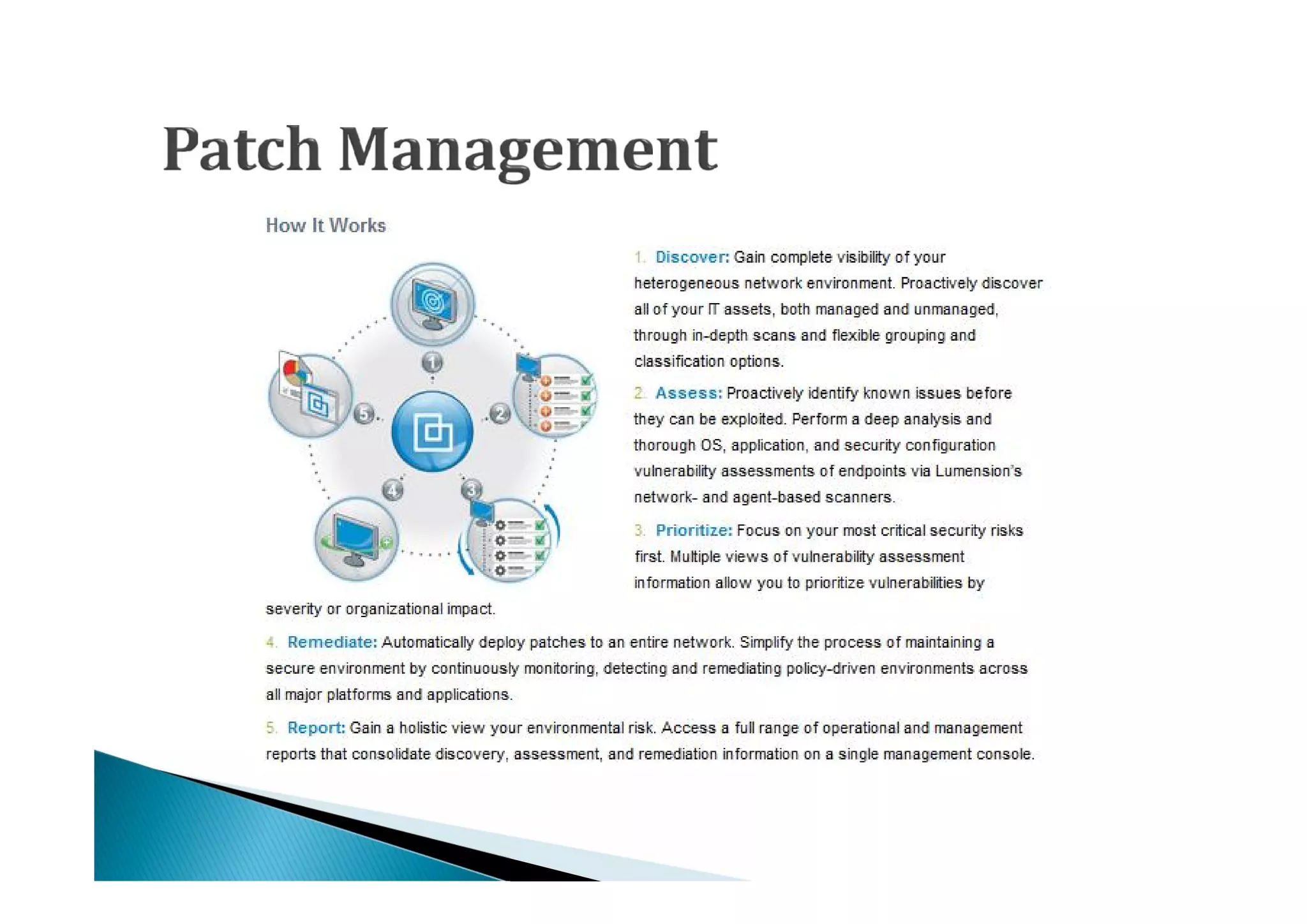 Patch Management

How It Works

1
2
3
4
5

1. Discover: Gain complete visibility of your heterogeneous network environment. Proactively discover all of your IT assets, both managed and unmanaged, through in-depth scans and flexible grouping and classification options.

2. Assess: Proactively identify known issues before they can be exploited. Perform a deep analysis and thorough OS, application, and security configuration vulnerability assessments of endpoints via Lumension's network- and agent-based scanners.

3. Prioritize: Focus on your most critical security risks first. Multiple views of vulnerability assessment information allow you to prioritize vulnerabilities by severity or organizational impact.

4. Remediate: Automatically deploy patches to an entire network. Simplify the process of maintaining a secure environment by continuously monitoring, detecting and remediating policy-driven environments across all major platforms and applications.

5. Report: Gain a holistic view your environmental risk. Access a full range of operational and management reports that consolidate discovery, assessment, and remediation information on a single management console.